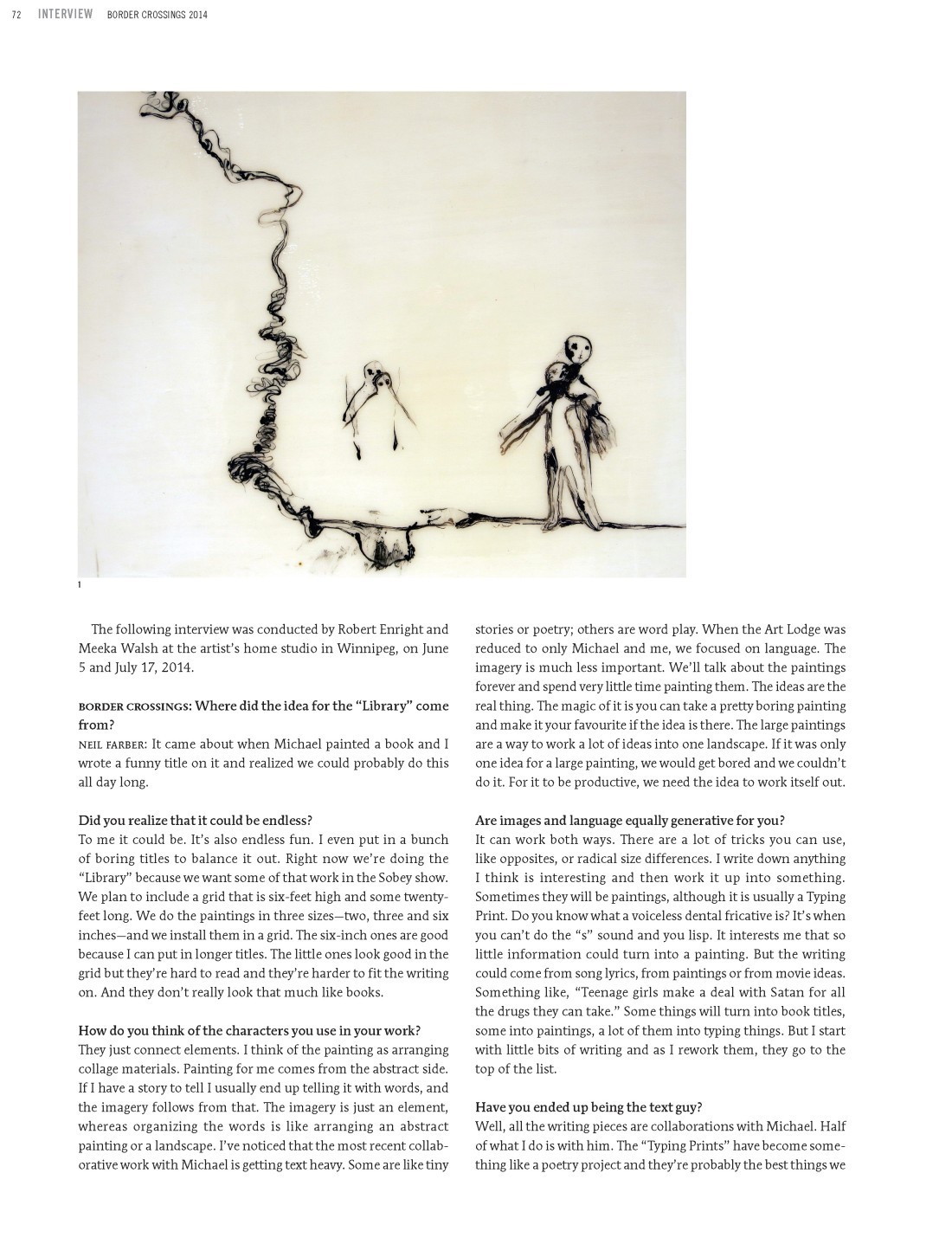 72 INTERVIEW BORDER CROSSINGS 2014

1

The following interview was conducted by Robert Enright and Meeka Walsh at the artist's home studio in Winnipeg, on June 5 and July 17, 2014.

BORDER CROSSINGS: Where did the idea for the "Library" come from?
NEIL FARBER: It came about when Michael painted a book and I wrote a funny title on it and realized we could probably do this all day long.

Did you realize that it could be endless?
To me it could be. It's also endless fun. I even put in a bunch of boring titles to balance it out. Right now we're doing the "Library" because we want some of that work in the Sobey show. We plan to include a grid that is six-feet high and some twenty-feet long. We do the paintings in three sizes—two, three and six inches—and we install them in a grid. The six-inch ones are good because I can put in longer titles. The little ones look good in the grid but they're hard to read and they're harder to fit the writing on. And they don't really look that much like books.

How do you think of the characters you use in your work?
They just connect elements. I think of the painting as arranging collage materials. Painting for me comes from the abstract side. If I have a story to tell I usually end up telling it with words, and the imagery follows from that. The imagery is just an element, whereas organizing the words is like arranging an abstract painting or a landscape. I've noticed that the most recent collaborative work with Michael is getting text heavy. Some are like tiny stories or poetry; others are word play. When the Art Lodge was reduced to only Michael and me, we focused on language. The imagery is much less important. We'll talk about the paintings forever and spend very little time painting them. The ideas are the real thing. The magic of it is you can take a pretty boring painting and make it your favourite if the idea is there. The large paintings are a way to work a lot of ideas into one landscape. If it was only one idea for a large painting, we would get bored and we couldn't do it. For it to be productive, we need the idea to work itself out.

Are images and language equally generative for you?
It can work both ways. There are a lot of tricks you can use, like opposites, or radical size differences. I write down anything I think is interesting and then work it up into something. Sometimes they will be paintings, although it is usually a Typing Print. Do you know what a voiceless dental fricative is? It's when you can't do the "s" sound and you lisp. It interests me that so little information could turn into a painting. But the writing could come from song lyrics, from paintings or from movie ideas. Something like, "Teenage girls make a deal with Satan for all the drugs they can take." Some things will turn into book titles, some into paintings, a lot of them into typing things. But I start with little bits of writing and as I rework them, they go to the top of the list.

Have you ended up being the text guy?
Well, all the writing pieces are collaborations with Michael. Half of what I do is with him. The "Typing Prints" have become something like a poetry project and they're probably the best things we